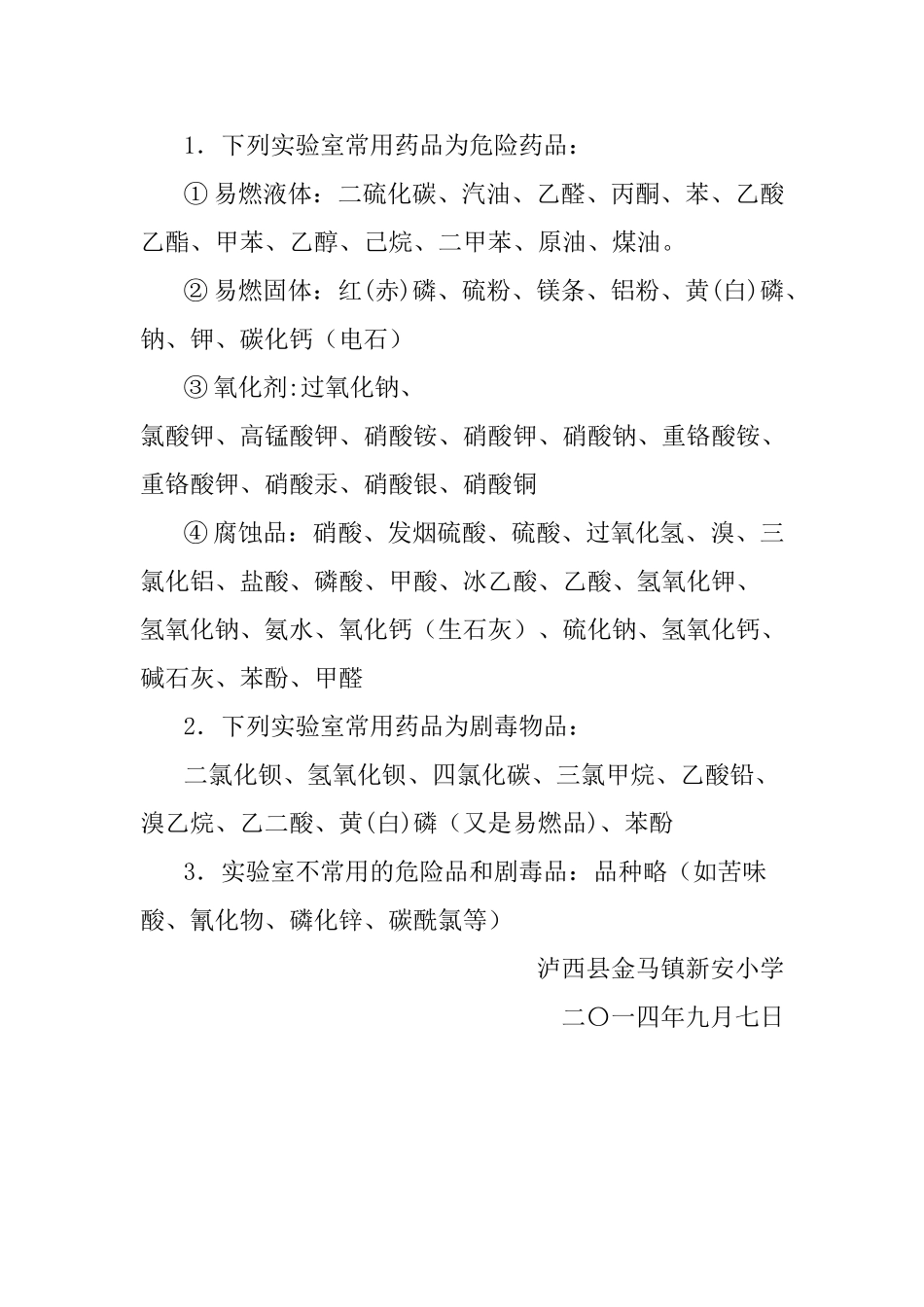 1．下列实验室常用药品为危险药品：

① 易燃液体：二硫化碳、汽油、乙醛、丙酮、苯、乙酸乙酯、甲苯、乙醇、己烷、二甲苯、原油、煤油。

② 易燃固体：红(赤)磷、硫粉、镁条、铝粉、黄(白)磷、钠、钾、碳化钙（电石）

③ 氧化剂:过氧化钠、
氯酸钾、高锰酸钾、硝酸铵、硝酸钾、硝酸钠、重铬酸铵、重铬酸钾、硝酸汞、硝酸银、硝酸铜

④ 腐蚀品：硝酸、发烟硫酸、硫酸、过氧化氢、溴、三氯化铝、盐酸、磷酸、甲酸、冰乙酸、乙酸、氢氧化钾、氢氧化钠、氨水、氧化钙（生石灰）、硫化钠、氢氧化钙、碱石灰、苯酚、甲醛

2．下列实验室常用药品为剧毒物品：

二氯化钡、氢氧化钡、四氯化碳、三氯甲烷、乙酸铅、溴乙烷、乙二酸、黄(白)磷（又是易燃品)、苯酚

3．实验室不常用的危险品和剧毒品：品种略（如苦味酸、氰化物、磷化锌、碳酰氯等）

泸西县金马镇新安小学

二〇一四年九月七日